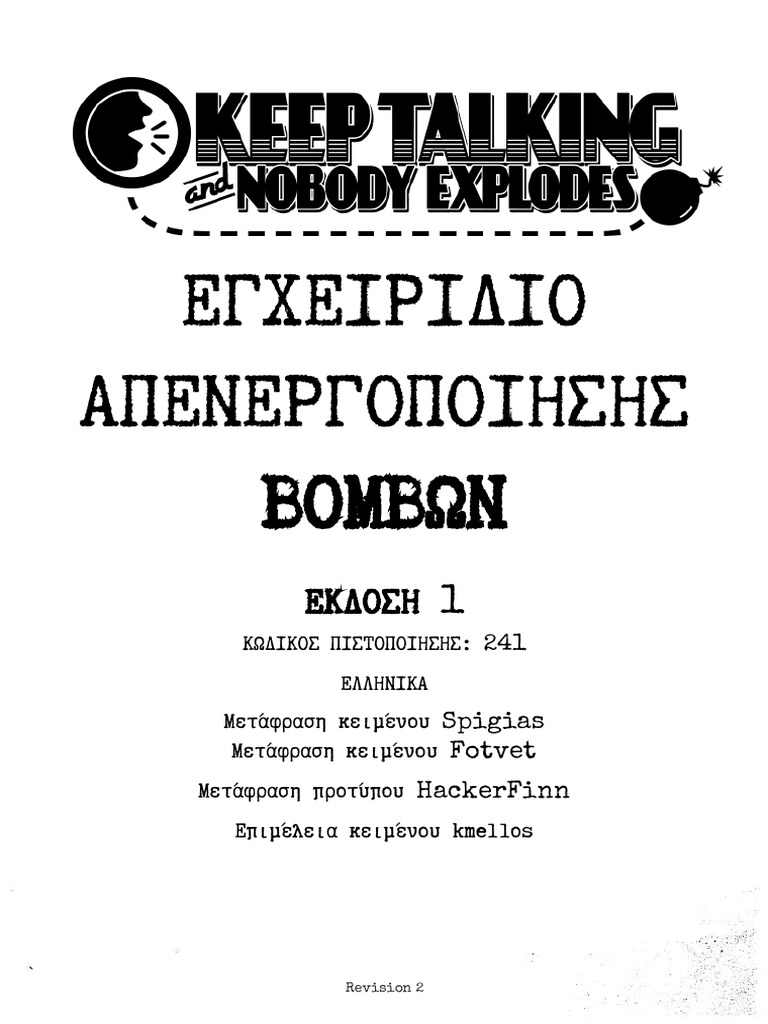 KEEP TALKING
and NOBODY EXPLODES

ΕΓΧΕΙΡΙΔΙΟ

ΑΠΕΝΕΡΓΟΠΟΙΗΣΗΣ

ΒΟΜΒΩΝ

ΕΚΔΟΣΗ 1

ΚΩΔΙΚΟΣ ΠΙΣΤΟΠΟΙΗΣΗΣ: 241

ΕΛΛΗΝΙΚΑ

Μετάφραση κειμένου Spigias
Μετάφραση κειμένου Fotvet

Μετάφραση προτύπου HackerFinn

Επιμέλεια κειμένου kmellos

Revision 2